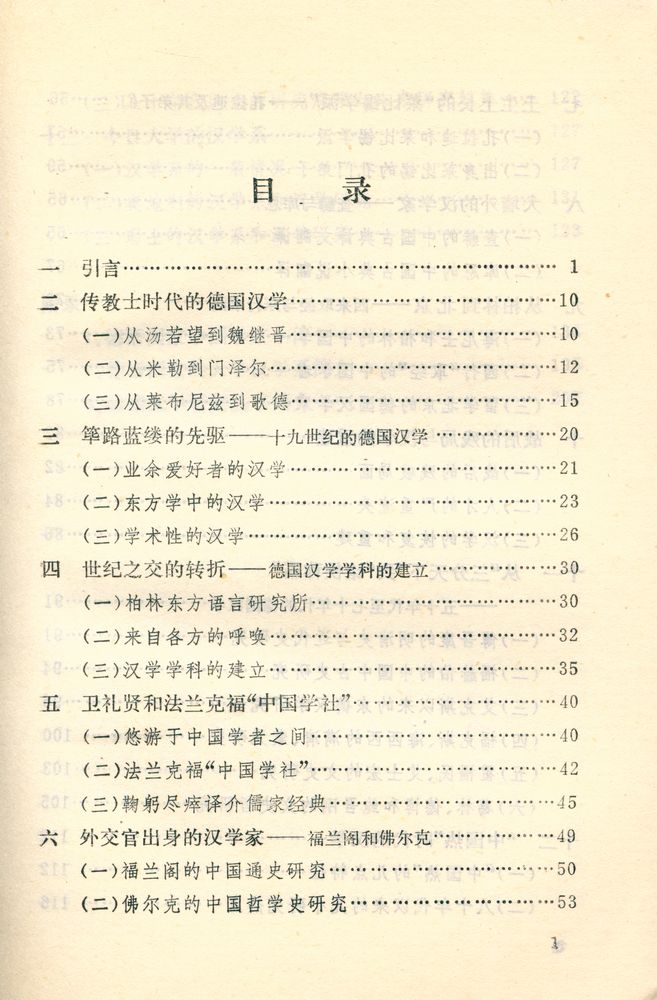 目录

一 引言 1
二 传教士时代的德国汉学 10
(一)从汤若望到魏继晋 10
(二)从米勒到门泽尔 12
(三)从莱布尼兹到歌德 15
三 筚路蓝缕的先驱——十九世纪的德国汉学 20
(一)业余爱好者的汉学 21
(二)东方学中的汉学 23
(三)学术性的汉学 26
四 世纪之交的转折——德国汉学学科的建立 30
(一)柏林东方语言研究所 30
(二)来自各方的呼唤 32
(三)汉学学科的建立 35
五 卫礼贤和法兰克福“中国学社” 40
(一)悠游于中国学者之间 40
(二)法兰克福“中国学社” 42
(三)鞠躬尽瘁译介儒家经典 45
六 外交官出身的汉学家——福兰阁和佛尔克 49
(一)福兰阁的中国通史研究 50
(二)佛尔克的中国哲学史研究 53

1